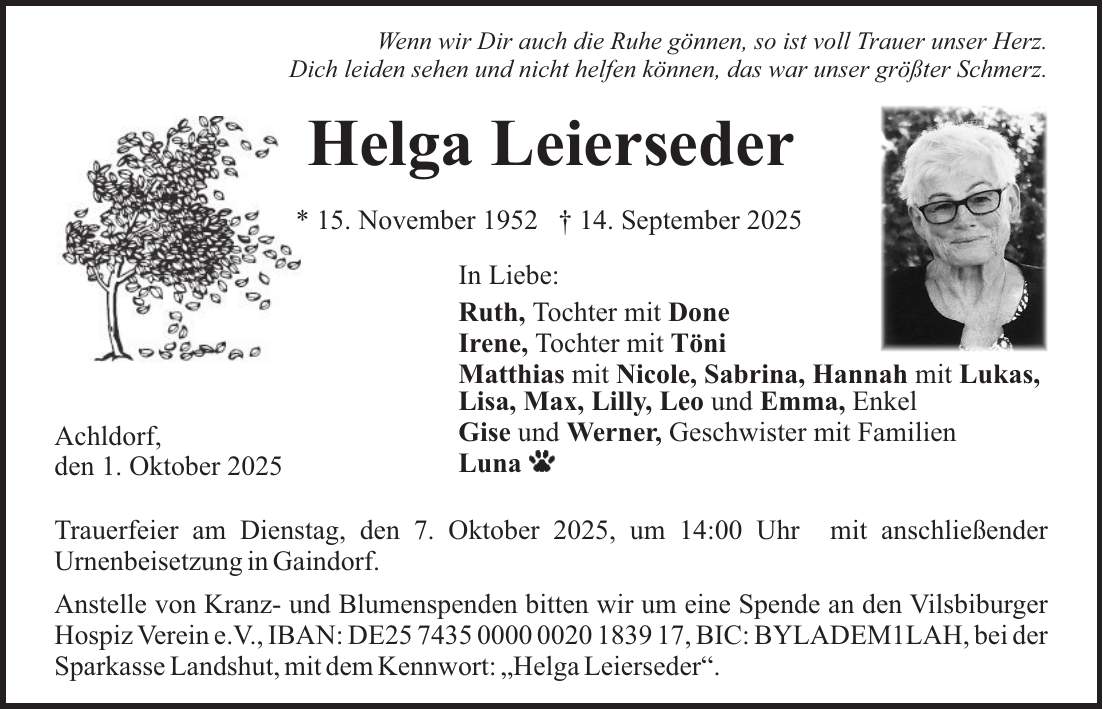 Wenn wir Dir auch die Ruhe gönnen, so ist voll Trauer unser Herz.
Dich leiden sehen und nicht helfen können, das war unser größter Schmerz.

Helga Leierseder

* 15. November 1952 † 14. September 2025

In Liebe:
Ruth, Tochter mit Done
Irene, Tochter mit Töni
Matthias mit Nicole, Sabrina, Hannah mit Lukas, Lisa, Max, Lilly, Leo und Emma, Enkel
Gise und Werner, Geschwister mit Familien
Luna

Achldorf,
den 1. Oktober 2025

Trauerfeier am Dienstag, den 7. Oktober 2025, um 14:00 Uhr mit anschließender Urnenbeisetzung in Gaindorf.

Anstelle von Kranz- und Blumenspenden bitten wir um eine Spende an den Vilsbiburger Hospiz Verein e.V., IBAN: DE25 7435 0000 0020 1839 17, BIC: BYLADEM1LAH, bei der Sparkasse Landshut, mit dem Kennwort: „Helga Leierseder“.